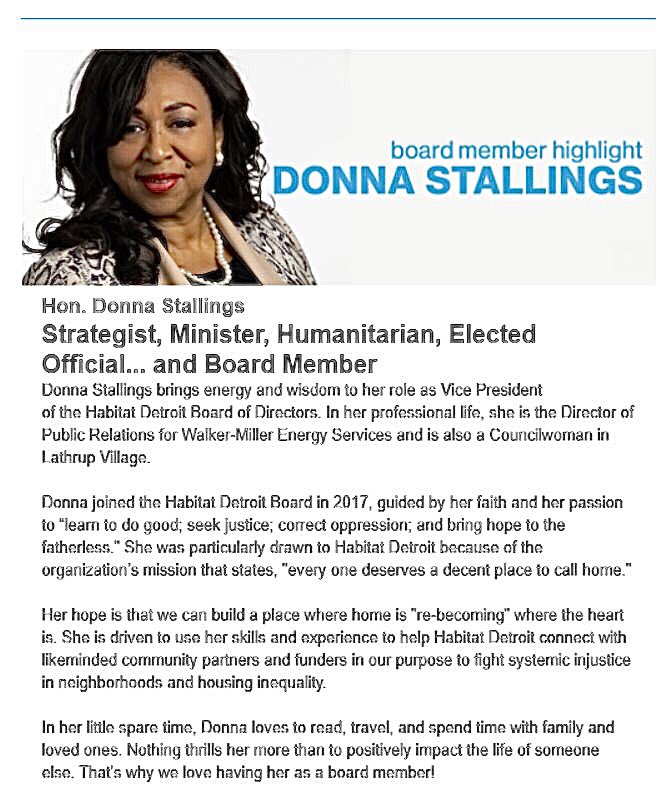 board member highlight
DONNA STALLINGS

Hon. Donna Stallings
Strategist, Minister, Humanitarian, Elected Official... and Board Member
Donna Stallings brings energy and wisdom to her role as Vice President of the Habitat Detroit Board of Directors. In her professional life, she is the Director of Public Relations for Walker-Miller Energy Services and is also a Councilwoman in Lathrup Village.

Donna joined the Habitat Detroit Board in 2017, guided by her faith and her passion to "learn to do good; seek justice; correct oppression; and bring hope to the fatherless." She was particularly drawn to Habitat Detroit because of the organization's mission that states, "every one deserves a decent place to call home."

Her hope is that we can build a place where home is "re-becoming" where the heart is. She is driven to use her skills and experience to help Habitat Detroit connect with likeminded community partners and funders in our purpose to fight systemic injustice in neighborhoods and housing inequality.

In her little spare time, Donna loves to read, travel, and spend time with family and loved ones. Nothing thrills her more than to positively impact the life of someone else. That's why we love having her as a board member!